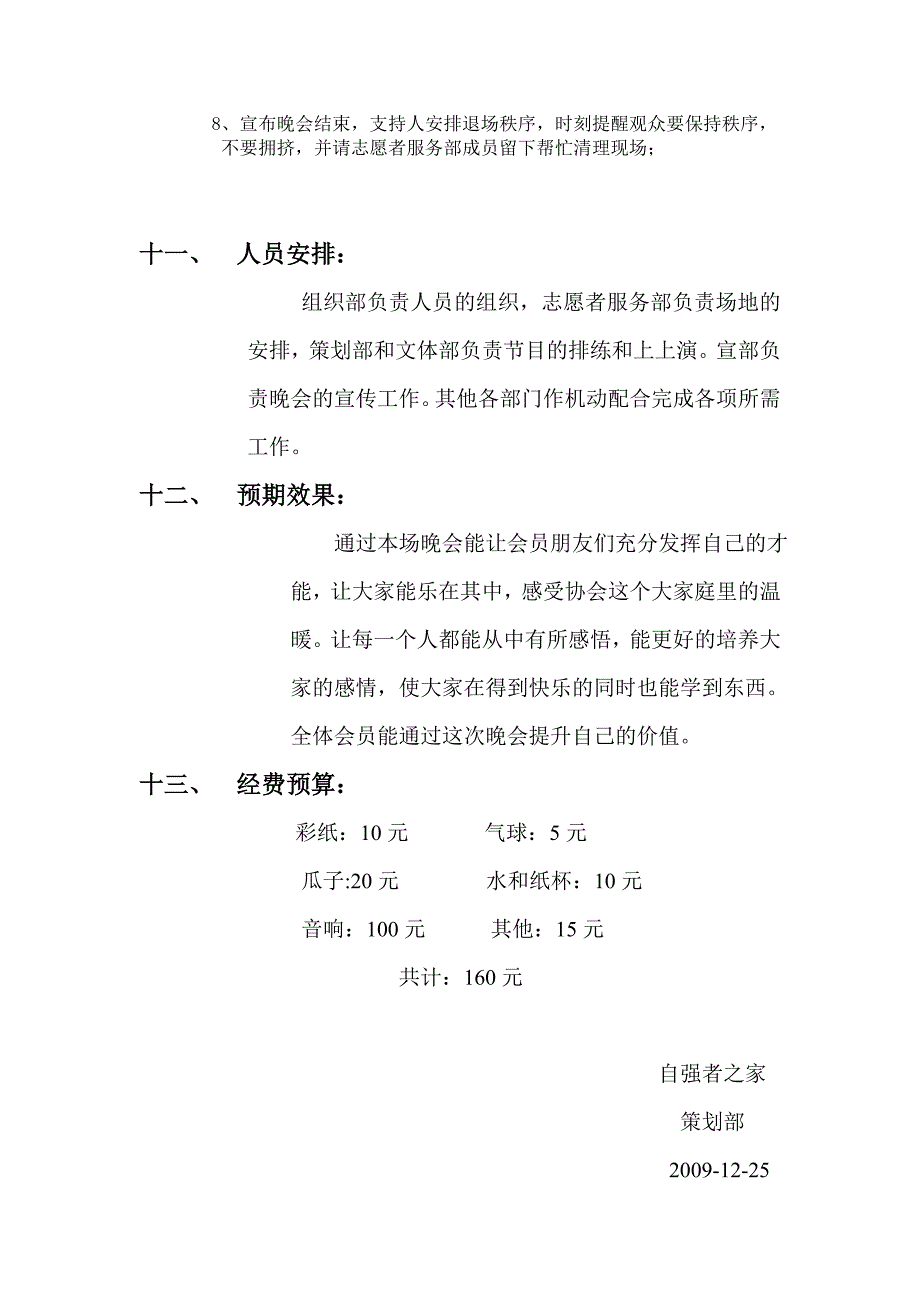 8、宣布晚会结束，支持人安排退场秩序，时刻提醒观众要保持秩序，不要拥挤，并请志愿者服务部成员留下帮忙清理现场；

十一、 人员安排：

组织部负责人员的组织，志愿者服务部负责场地的安排，策划部和文体部负责节目的排练和上上演。宣部负责晚会的宣传工作。其他各部门作机动配合完成各项所需工作。

十二、 预期效果：

通过本场晚会能让会员朋友们充分发挥自己的才能，让大家能乐在其中，感受协会这个大家庭里的温暖。让每一个人都能从中有所感悟，能更好的培养大家的感情，使大家在得到快乐的同时也能学到东西。全体会员能通过这次晚会提升自己的价值。

十三、 经费预算：

彩纸：10 元 气球：5 元

瓜子:20 元 水和纸杯：10 元

音响：100 元 其他：15 元

共计：160 元

自强者之家

策划部

2009-12-25